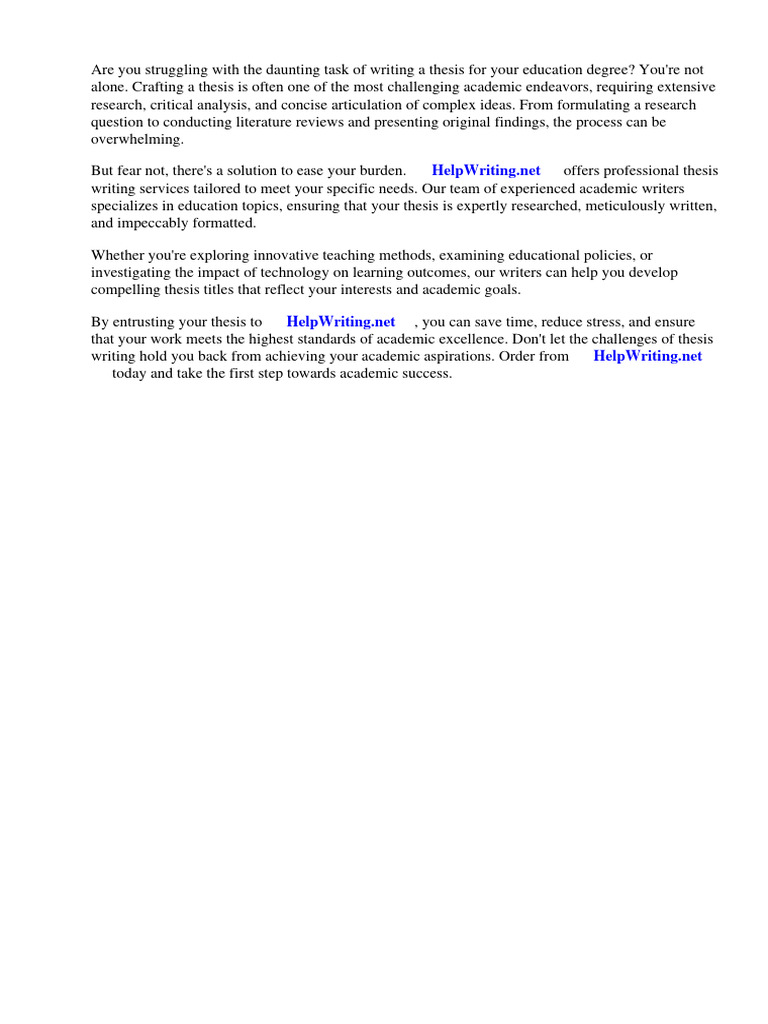 Are you struggling with the daunting task of writing a thesis for your education degree? You're not alone. Crafting a thesis is often one of the most challenging academic endeavors, requiring extensive research, critical analysis, and concise articulation of complex ideas. From formulating a research question to conducting literature reviews and presenting original findings, the process can be overwhelming.

But fear not, there's a solution to ease your burden. HelpWriting.net offers professional thesis writing services tailored to meet your specific needs. Our team of experienced academic writers specializes in education topics, ensuring that your thesis is expertly researched, meticulously written, and impeccably formatted.

Whether you're exploring innovative teaching methods, examining educational policies, or investigating the impact of technology on learning outcomes, our writers can help you develop compelling thesis titles that reflect your interests and academic goals.

By entrusting your thesis to HelpWriting.net , you can save time, reduce stress, and ensure that your work meets the highest standards of academic excellence. Don't let the challenges of thesis writing hold you back from achieving your academic aspirations. Order from HelpWriting.net today and take the first step towards academic success.